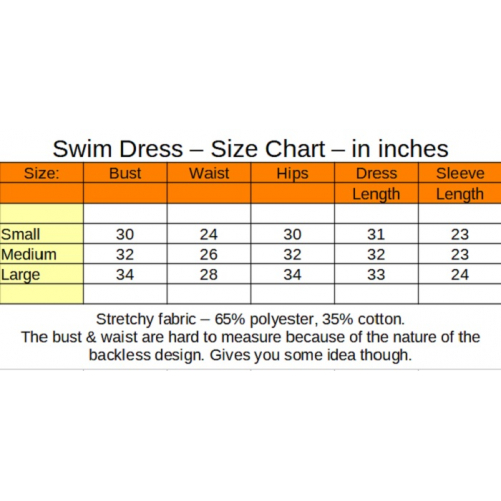 Swim Dress – Size Chart – in inches

| Size: | Bust | Waist | Hips | Dress Length | Sleeve Length |
|---|---|---|---|---|---|
| | | | | | |
| Small | 30 | 24 | 30 | 31 | 23 |
| Medium | 32 | 26 | 32 | 32 | 23 |
| Large | 34 | 28 | 34 | 33 | 24 |
| | | | | | |

Stretchy fabric – 65% polyester, 35% cotton.
The bust & waist are hard to measure because of the nature of the backless design. Gives you some idea though.